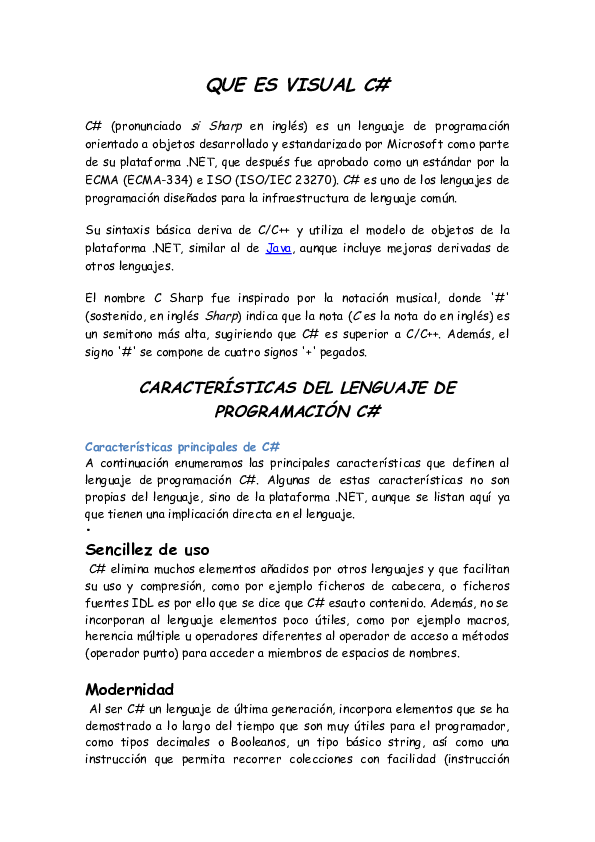 QUE ES VISUAL C#

C# (pronunciado si Sharp en inglés) es un lenguaje de programación orientado a objetos desarrollado y estandarizado por Microsoft como parte de su plataforma .NET, que después fue aprobado como un estándar por la ECMA (ECMA-334) e ISO (ISO/IEC 23270). C# es uno de los lenguajes de programación diseñados para la infraestructura de lenguaje común.

Su sintaxis básica deriva de C/C++ y utiliza el modelo de objetos de la plataforma .NET, similar al de Java, aunque incluye mejoras derivadas de otros lenguajes.

El nombre C Sharp fue inspirado por la notación musical, donde '#' (sostenido, en inglés Sharp) indica que la nota (C es la nota do en inglés) es un semitono más alta, sugiriendo que C# es superior a C/C++. Además, el signo '#' se compone de cuatro signos '+' pegados.

CARACTERÍSTICAS DEL LENGUAJE DE PROGRAMACIÓN C#

Características principales de C#
A continuación enumeramos las principales características que definen al lenguaje de programación C#. Algunas de estas características no son propias del lenguaje, sino de la plataforma .NET, aunque se listan aquí ya que tienen una implicación directa en el lenguaje.
•

Sencillez de uso
C# elimina muchos elementos añadidos por otros lenguajes y que facilitan su uso y compresión, como por ejemplo ficheros de cabecera, o ficheros fuentes IDL es por ello que se dice que C# esauto contenido. Además, no se incorporan al lenguaje elementos poco útiles, como por ejemplo macros, herencia múltiple u operadores diferentes al operador de acceso a métodos (operador punto) para acceder a miembros de espacios de nombres.

Modernidad
Al ser C# un lenguaje de última generación, incorpora elementos que se ha demostrado a lo largo del tiempo que son muy útiles para el programador, como tipos decimales o Booleanos, un tipo básico string, así como una instrucción que permita recorrer colecciones con facilidad (instrucción